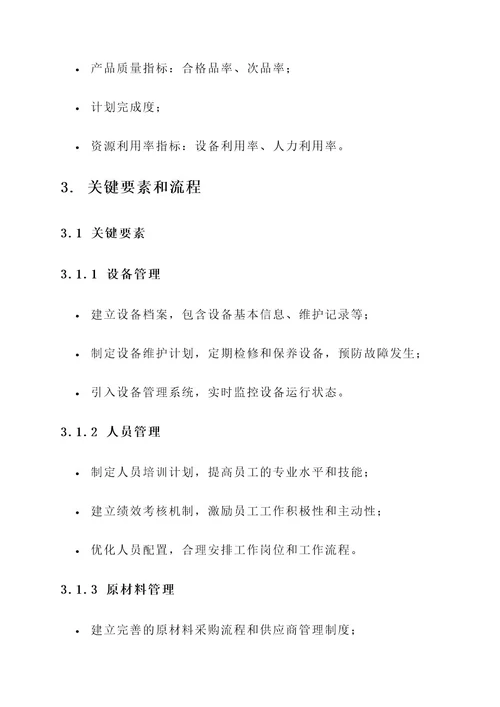 • 产品质量指标：合格品率、次品率；

• 计划完成度；

• 资源利用率指标：设备利用率、人力利用率。

3. 关键要素和流程

3.1 关键要素

3.1.1 设备管理

• 建立设备档案，包含设备基本信息、维护记录等；

• 制定设备维护计划，定期检修和保养设备，预防故障发生；

• 引入设备管理系统，实时监控设备运行状态。

3.1.2 人员管理

• 制定人员培训计划，提高员工的专业水平和技能；

• 建立绩效考核机制，激励员工工作积极性和主动性；

• 优化人员配置，合理安排工作岗位和工作流程。

3.1.3 原材料管理

• 建立完善的原材料采购流程和供应商管理制度；